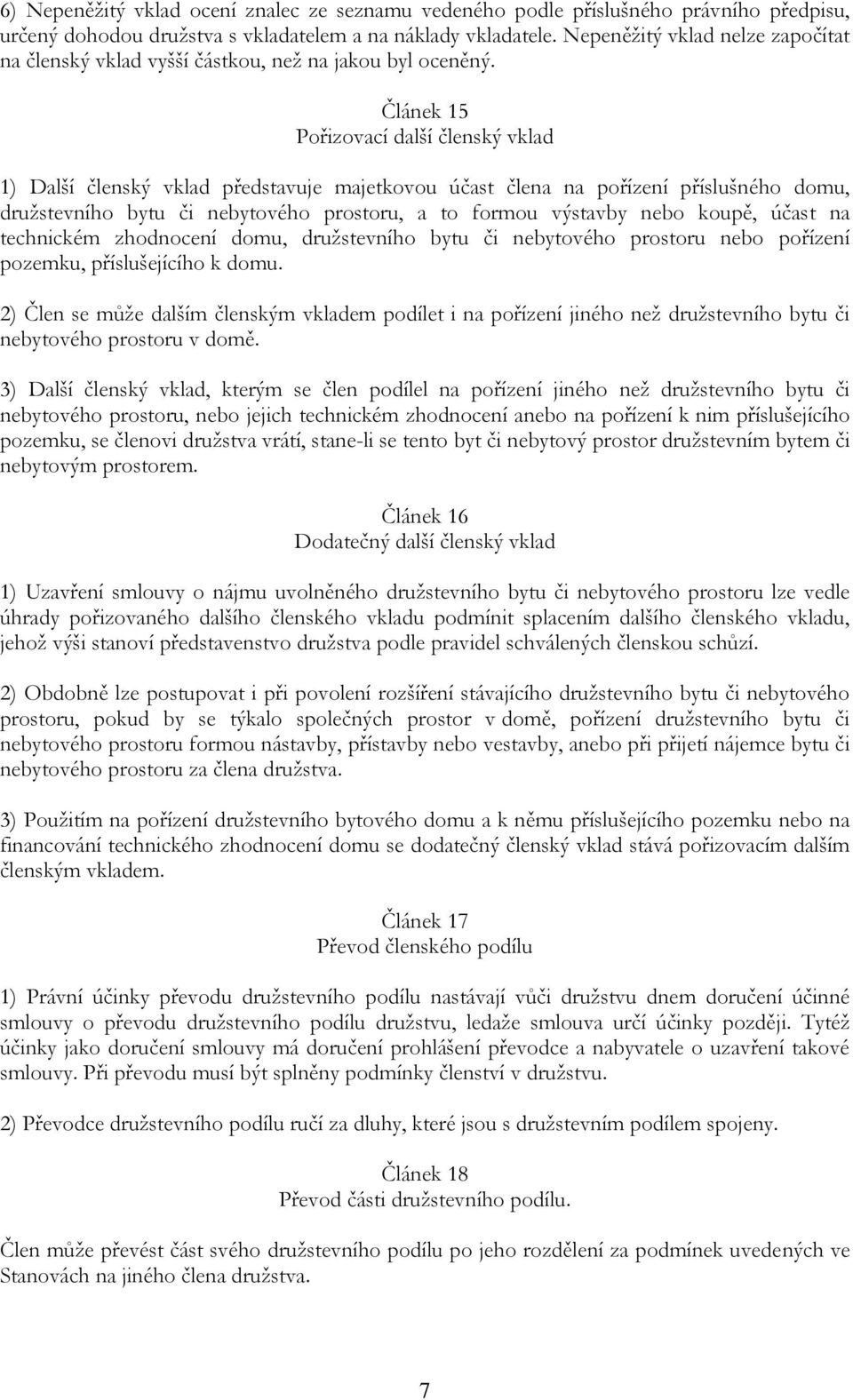 6) Nepeněžitý vklad ocení znalec ze seznamu vedeného podle příslušného právního předpisu, určený dohodou družstva s vkladatelem a na náklady vkladatele. Nepeněžitý vklad nelze započítat na členský vklad vyšší částkou, než na jakou byl oceněný.

Článek 15
Pořizovací další členský vklad

1) Další členský vklad představuje majetkovou účast člena na pořízení příslušného domu, družstevního bytu či nebytového prostoru, a to formou výstavby nebo koupě, účast na technickém zhodnocení domu, družstevního bytu či nebytového prostoru nebo pořízení pozemku, příslušejícího k domu.

2) Člen se může dalším členským vkladem podílet i na pořízení jiného než družstevního bytu či nebytového prostoru v domě.

3) Další členský vklad, kterým se člen podílel na pořízení jiného než družstevního bytu či nebytového prostoru, nebo jejich technickém zhodnocení anebo na pořízení k nim příslušejícího pozemku, se členovi družstva vrátí, stane-li se tento byt či nebytový prostor družstevním bytem či nebytovým prostorem.

Článek 16
Dodatečný další členský vklad

1) Uzavření smlouvy o nájmu uvolněného družstevního bytu či nebytového prostoru lze vedle úhrady pořizovaného dalšího členského vkladu podmínit splacením dalšího členského vkladu, jehož výši stanoví představenstvo družstva podle pravidel schválených členskou schůzí.

2) Obdobně lze postupovat i při povolení rozšíření stávajícího družstevního bytu či nebytového prostoru, pokud by se týkalo společných prostor v domě, pořízení družstevního bytu či nebytového prostoru formou nástavby, přístavby nebo vestavby, anebo při přijetí nájemce bytu či nebytového prostoru za člena družstva.

3) Použitím na pořízení družstevního bytového domu a k němu příslušejícího pozemku nebo na financování technického zhodnocení domu se dodatečný členský vklad stává pořizovacím dalším členským vkladem.

Článek 17
Převod členského podílu

1) Právní účinky převodu družstevního podílu nastávají vůči družstvu dnem doručení účinné smlouvy o převodu družstevního podílu družstvu, ledaže smlouva určí účinky později. Tytéž účinky jako doručení smlouvy má doručení prohlášení převodce a nabyvatele o uzavření takové smlouvy. Při převodu musí být splněny podmínky členství v družstvu.

2) Převodce družstevního podílu ručí za dluhy, které jsou s družstevním podílem spojeny.

Článek 18
Převod části družstevního podílu.

Člen může převést část svého družstevního podílu po jeho rozdělení za podmínek uvedených ve Stanovách na jiného člena družstva.

7